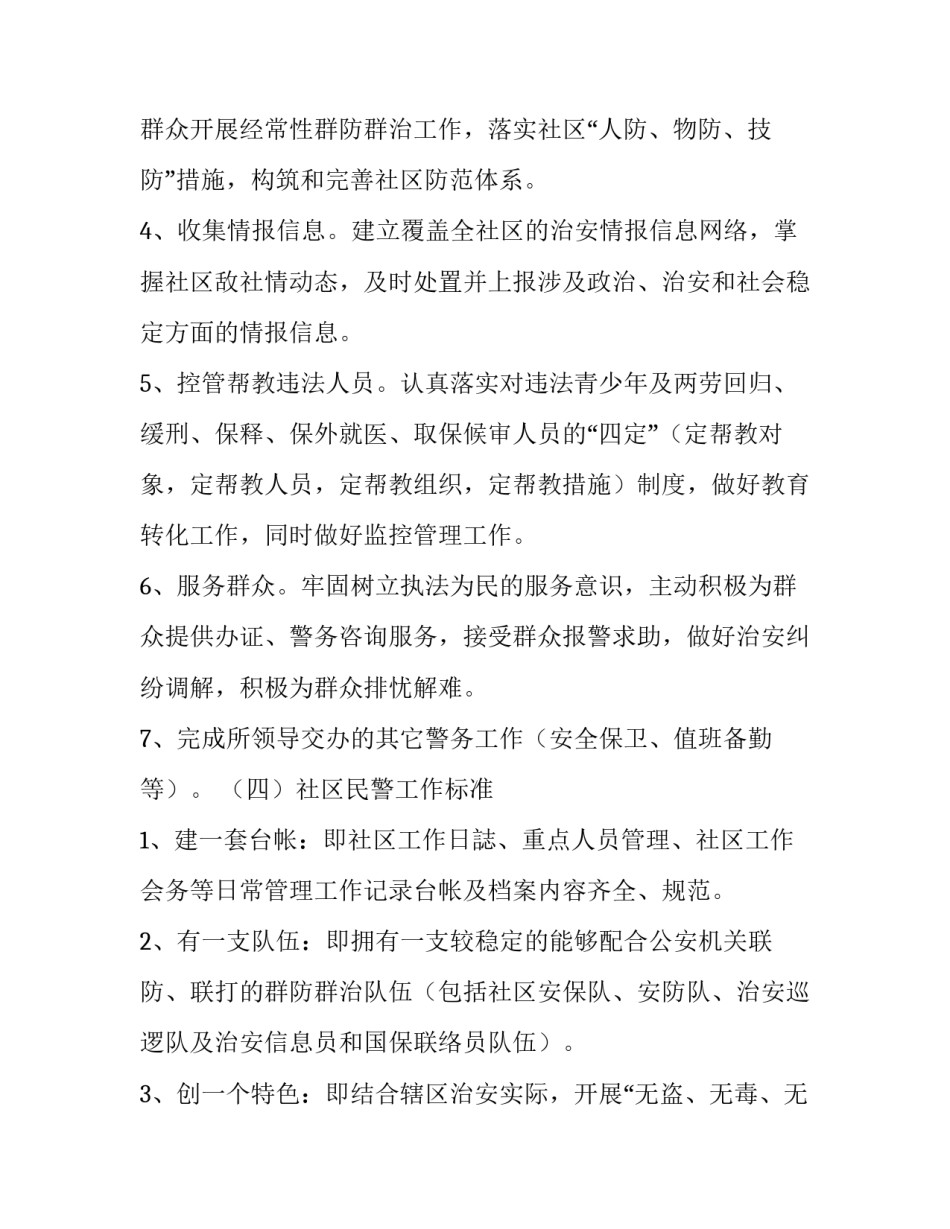 群众开展经常性群防群治工作，落实社区“人防、物防、技防”措施，构筑和完善社区防范体系。

4、收集情报信息。建立覆盖全社区的治安情报信息网络，掌握社区敌社情动态，及时处置并上报涉及政治、治安和社会稳定方面的情报信息。

5、控管帮教违法人员。认真落实对违法青少年及两劳回归、缓刑、保释、保外就医、取保候审人员的“四定”（定帮教对象，定帮教人员，定帮教组织，定帮教措施）制度，做好教育转化工作，同时做好监控管理工作。

6、服务群众。牢固树立执法为民的服务意识，主动积极为群众提供办证、警务咨询服务，接受群众报警求助，做好治安纠纷调解，积极为群众排忧解难。

7、完成所领导交办的其它警务工作（安全保卫、值班备勤等）。（四）社区民警工作标准

1、建一套台帐：即社区工作日誌、重点人员管理、社区工作会务等日常管理工作记录台帐及档案内容齐全、规范。

2、有一支队伍：即拥有一支较稳定的能够配合公安机关联防、联打的群防群治队伍（包括社区安保队、安防队、治安巡逻队及治安信息员和国保联络员队伍）。

3、创一个特色：即结合辖区治安实际，开展“无盗、无毒、无